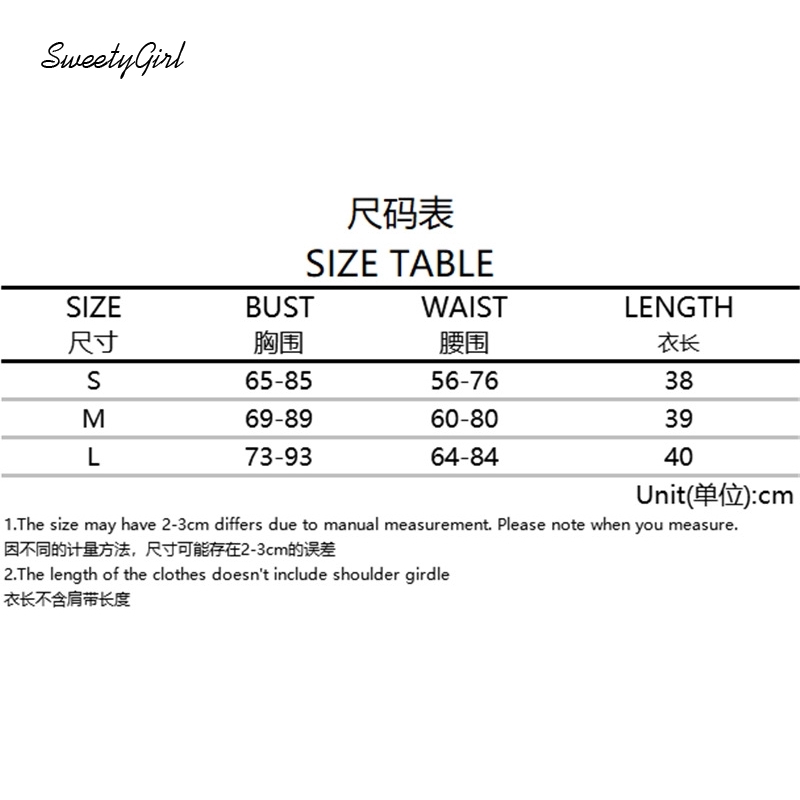 SweetyGirl

尺码表
SIZE TABLE

| SIZE 尺寸 | BUST 胸围 | WAIST 腰围 | LENGTH 衣长 |
|---|---|---|---|
| S | 65-85 | 56-76 | 38 |
| M | 69-89 | 60-80 | 39 |
| L | 73-93 | 64-84 | 40 |

Unit(单位):cm

1.The size may have 2-3cm differs due to manual measurement. Please note when you measure.
因不同的计量方法，尺寸可能存在2-3cm的误差
2.The length of the clothes doesn't include shoulder girdle
衣长不含肩带长度